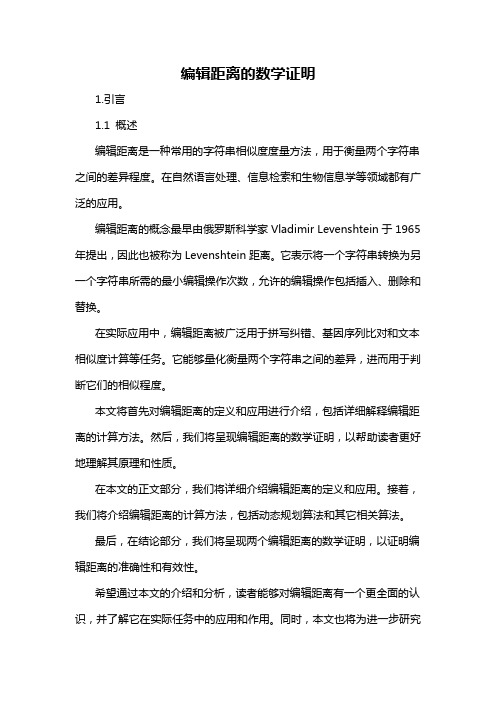 编辑距离的数学证明

1.引言

1.1 概述

编辑距离是一种常用的字符串相似度度量方法，用于衡量两个字符串之间的差异程度。在自然语言处理、信息检索和生物信息学等领域都有广泛的应用。

编辑距离的概念最早由俄罗斯科学家 Vladimir Levenshtein 于 1965 年提出，因此也被称为 Levenshtein 距离。它表示将一个字符串转换为另一个字符串所需的最小编辑操作次数，允许的编辑操作包括插入、删除和替换。

在实际应用中，编辑距离被广泛用于拼写纠错、基因序列比对和文本相似度计算等任务。它能够量化衡量两个字符串之间的差异，进而用于判断它们的相似程度。

本文将首先对编辑距离的定义和应用进行介绍，包括详细解释编辑距离的计算方法。然后，我们将呈现编辑距离的数学证明，以帮助读者更好地理解其原理和性质。

在本文的正文部分，我们将详细介绍编辑距离的定义和应用。接着，我们将介绍编辑距离的计算方法，包括动态规划算法和其它相关算法。

最后，在结论部分，我们将呈现两个编辑距离的数学证明，以证明编辑距离的准确性和有效性。

希望通过本文的介绍和分析，读者能够对编辑距离有一个更全面的认识，并了解它在实际任务中的应用和作用。同时，本文也将为进一步研究